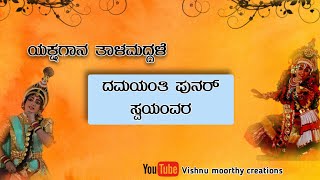 ಯಕ್ಷಗಾನ ತಾಳಮದ್ದಳೆ

ದಮಯಂತಿ ಪುನರ್ ಸ್ವಯಂವರ

YouTube Vishnu moorthy creations